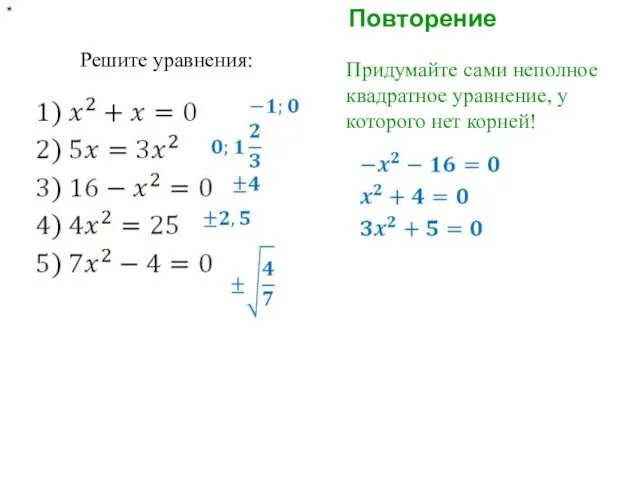 *

Повторение

Решите уравнения:

1) $x^2 + x = 0$ $-1; 0$

2) $5x = 3x^2$ $0; 1\frac{2}{3}$

3) $16 - x^2 = 0$ $\pm 4$

4) $4x^2 = 25$ $\pm 2,5$

5) $7x^2 - 4 = 0$ $\pm\sqrt{\frac{4}{7}}$

Придумайте сами неполное квадратное уравнение, у которого нет корней!

$-x^2 - 16 = 0$

$x^2 + 4 = 0$

$3x^2 + 5 = 0$